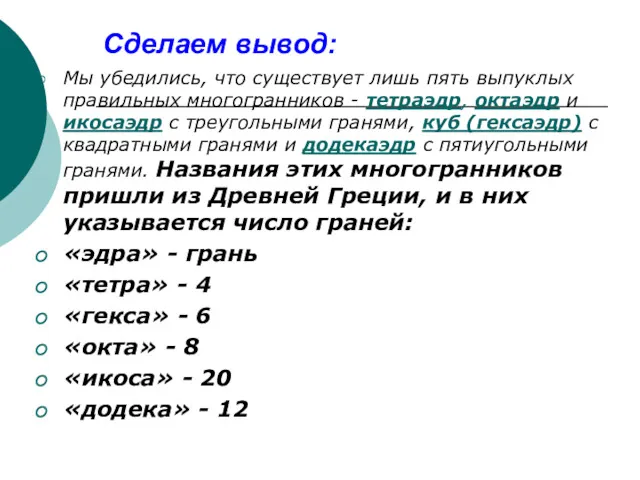 Сделаем вывод:

Мы убедились, что существует лишь пять выпуклых правильных многогранников - тетраэдр, октаэдр и икосаэдр с треугольными гранями, куб (гексаэдр) с квадратными гранями и додекаэдр с пятиугольными гранями. Названия этих многогранников пришли из Древней Греции, и в них указывается число граней:

«эдра» - грань
«тетра» - 4
«гекса» - 6
«окта» - 8
«икоса» - 20
«додека» - 12